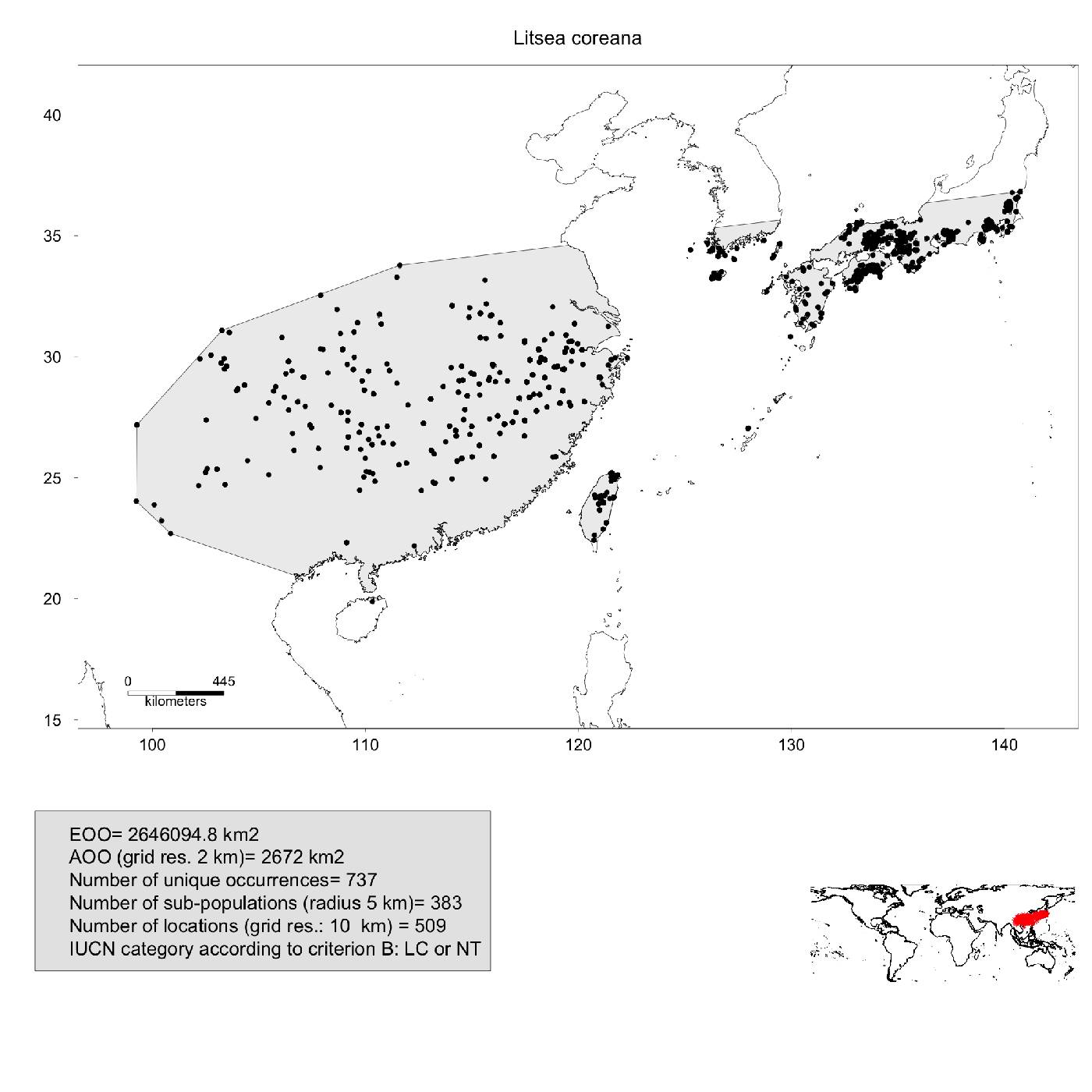 Litsea coreana

40

35

30

25

20

15

0 445
kilometers

100 110 120 130 140

EOO= 2646094.8 km2
AOO (grid res. 2 km)= 2672 km2
Number of unique occurrences= 737
Number of sub-populations (radius 5 km)= 383
Number of locations (grid res.: 10 km) = 509
IUCN category according to criterion B: LC or NT